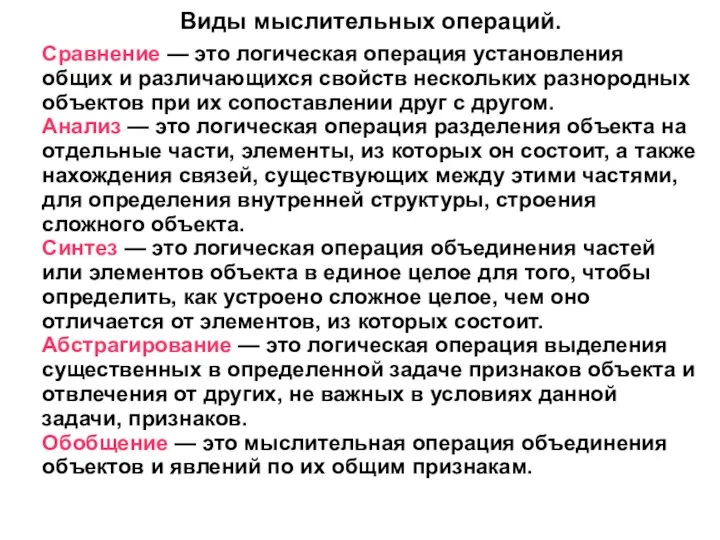 Виды мыслительных операций.

Сравнение — это логическая операция установления общих и различающихся свойств нескольких разнородных объектов при их сопоставлении друг с другом.
Анализ — это логическая операция разделения объекта на отдельные части, элементы, из которых он состоит, а также нахождения связей, существующих между этими частями, для определения внутренней структуры, строения сложного объекта.
Синтез — это логическая операция объединения частей или элементов объекта в единое целое для того, чтобы определить, как устроено сложное целое, чем оно отличается от элементов, из которых состоит.
Абстрагирование — это логическая операция выделения существенных в определенной задаче признаков объекта и отвлечения от других, не важных в условиях данной задачи, признаков.
Обобщение — это мыслительная операция объединения объектов и явлений по их общим признакам.